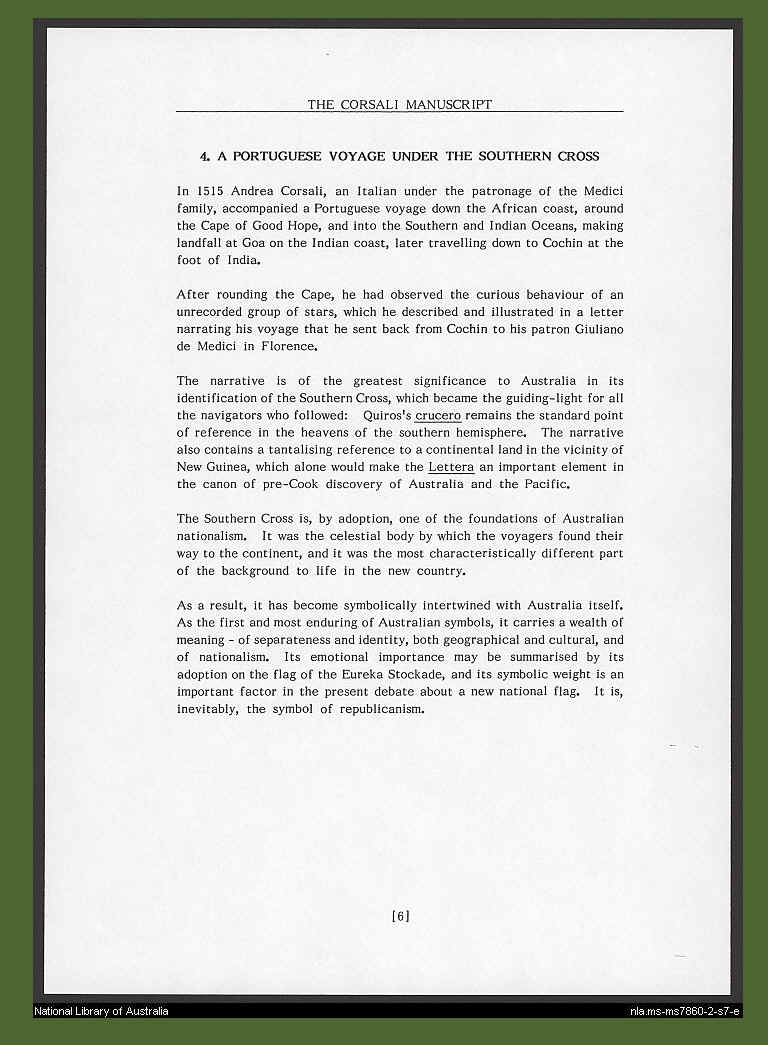 THE CORSALI MANUSCRIPT

4. A PORTUGUESE VOYAGE UNDER THE SOUTHERN CROSS

In 1515 Andrea Corsali, an Italian under the patronage of the Medici family, accompanied a Portuguese voyage down the African coast, around the Cape of Good Hope, and into the Southern and Indian Oceans, making landfall at Goa on the Indian coast, later travelling down to Cochin at the foot of India.

After rounding the Cape, he had observed the curious behaviour of an unrecorded group of stars, which he described and illustrated in a letter narrating his voyage that he sent back from Cochin to his patron Giuliano de Medici in Florence.

The narrative is of the greatest significance to Australia in its identification of the Southern Cross, which became the guiding-light for all the navigators who followed: Quiros's crucero remains the standard point of reference in the heavens of the southern hemisphere. The narrative also contains a tantalising reference to a continental land in the vicinity of New Guinea, which alone would make the Lettera an important element in the canon of pre-Cook discovery of Australia and the Pacific.

The Southern Cross is, by adoption, one of the foundations of Australian nationalism. It was the celestial body by which the voyagers found their way to the continent, and it was the most characteristically different part of the background to life in the new country.

As a result, it has become symbolically intertwined with Australia itself. As the first and most enduring of Australian symbols, it carries a wealth of meaning - of separateness and identity, both geographical and cultural, and of nationalism. Its emotional importance may be summarised by its adoption on the flag of the Eureka Stockade, and its symbolic weight is an important factor in the present debate about a new national flag. It is, inevitably, the symbol of republicanism.

[6]

National Library of Australia

nla.ms-ms7860-2-s7-e